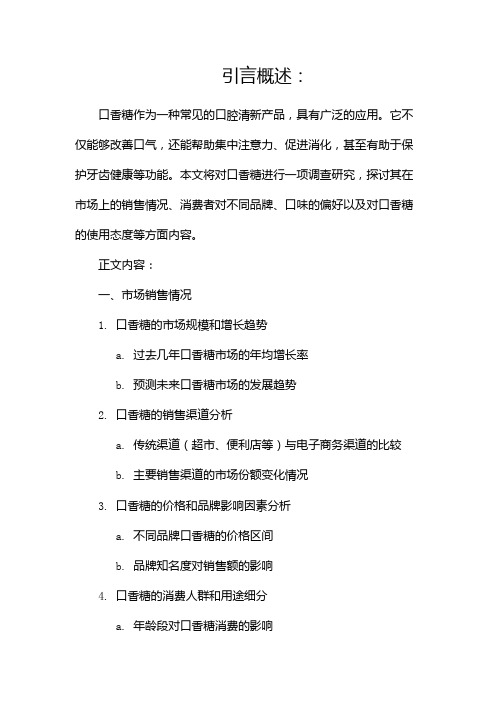 引言概述：

口香糖作为一种常见的口腔清新产品，具有广泛的应用。它不仅能够改善口气，还能帮助集中注意力、促进消化，甚至有助于保护牙齿健康等功能。本文将对口香糖进行一项调查研究，探讨其在市场上的销售情况、消费者对不同品牌、口味的偏好以及对口香糖的使用态度等方面内容。

正文内容：

一、市场销售情况

1. 口香糖的市场规模和增长趋势

a. 过去几年口香糖市场的年均增长率

b. 预测未来口香糖市场的发展趋势

2. 口香糖的销售渠道分析

a. 传统渠道（超市、便利店等）与电子商务渠道的比较

b. 主要销售渠道的市场份额变化情况

3. 口香糖的价格和品牌影响因素分析

a. 不同品牌口香糖的价格区间

b. 品牌知名度对销售额的影响

4. 口香糖的消费人群和用途细分

a. 年龄段对口香糖消费的影响